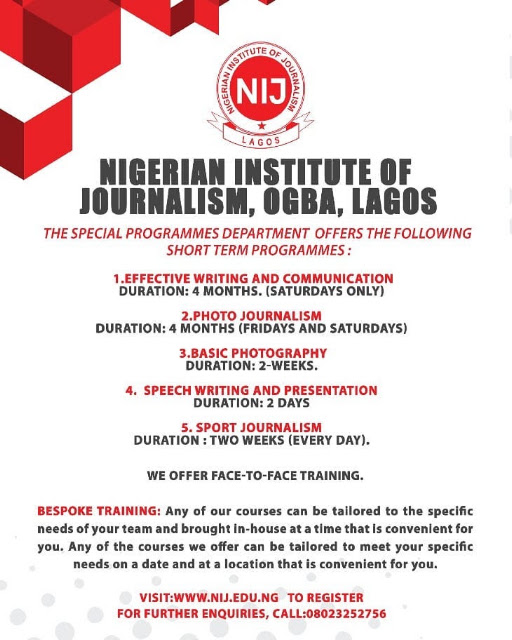 NIGERIAN INSTITUTE OF JOURNALISM
NIJ
LAGOS

NIGERIAN INSTITUTE OF JOURNALISM, OGBA, LAGOS

THE SPECIAL PROGRAMMES DEPARTMENT OFFERS THE FOLLOWING SHORT TERM PROGRAMMES :

1.EFFECTIVE WRITING AND COMMUNICATION
DURATION: 4 MONTHS. (SATURDAYS ONLY)

2.PHOTO JOURNALISM
DURATION: 4 MONTHS (FRIDAYS AND SATURDAYS)

3.BASIC PHOTOGRAPHY
DURATION: 2-WEEKS.

4. SPEECH WRITING AND PRESENTATION
DURATION: 2 DAYS

5. SPORT JOURNALISM
DURATION : TWO WEEKS (EVERY DAY).

WE OFFER FACE-TO-FACE TRAINING.

BESPOKE TRAINING: Any of our courses can be tailored to the specific needs of your team and brought in-house at a time that is convenient for you. Any of the courses we offer can be tailored to meet your specific needs on a date and at a location that is convenient for you.

VISIT:WWW.NIJ.EDU.NG TO REGISTER
FOR FURTHER ENQUIRIES, CALL:08023252756